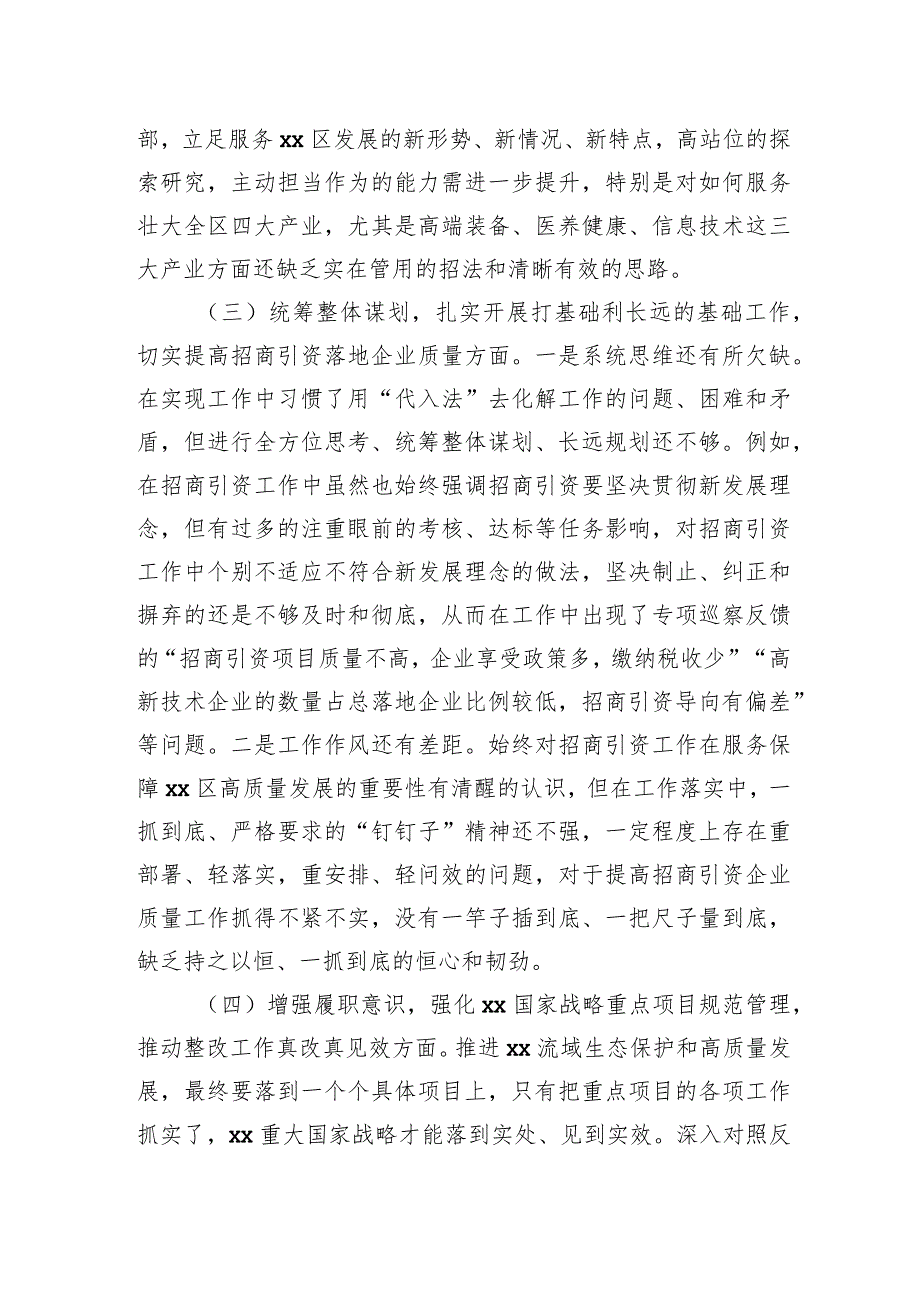 部，立足服务xx区发展的新形势、新情况、新特点，高站位的探索研究，主动担当作为的能力需进一步提升，特别是对如何服务壮大全区四大产业，尤其是高端装备、医养健康、信息技术这三大产业方面还缺乏实在管用的招法和清晰有效的思路。

（三）统筹整体谋划，扎实开展打基础利长远的基础工作，切实提高招商引资落地企业质量方面。一是系统思维还有所欠缺。在实现工作中习惯了用“代入法”去化解工作的问题、困难和矛盾，但进行全方位思考、统筹整体谋划、长远规划还不够。例如，在招商引资工作中虽然也始终强调招商引资要坚决贯彻新发展理念，但有过多的注重眼前的考核、达标等任务影响，对招商引资工作中个别不适应不符合新发展理念的做法，坚决制止、纠正和摒弃的还是不够及时和彻底，从而在工作中出现了专项巡察反馈的“招商引资项目质量不高，企业享受政策多，缴纳税收少”“高新技术企业的数量占总落地企业比例较低，招商引资导向有偏差”等问题。二是工作作风还有差距。始终对招商引资工作在服务保障xx区高质量发展的重要性有清醒的认识，但在工作落实中，一抓到底、严格要求的“钉钉子”精神还不强，一定程度上存在重部署、轻落实，重安排、轻问效的问题，对于提高招商引资企业质量工作抓得不紧不实，没有一竿子插到底、一把尺子量到底，缺乏持之以恒、一抓到底的恒心和韧劲。

（四）增强履职意识，强化xx国家战略重点项目规范管理，推动整改工作真改真见效方面。推进xx流域生态保护和高质量发展，最终要落到一个个具体项目上，只有把重点项目的各项工作抓实了，xx重大国家战略才能落到实处、见到实效。深入对照反